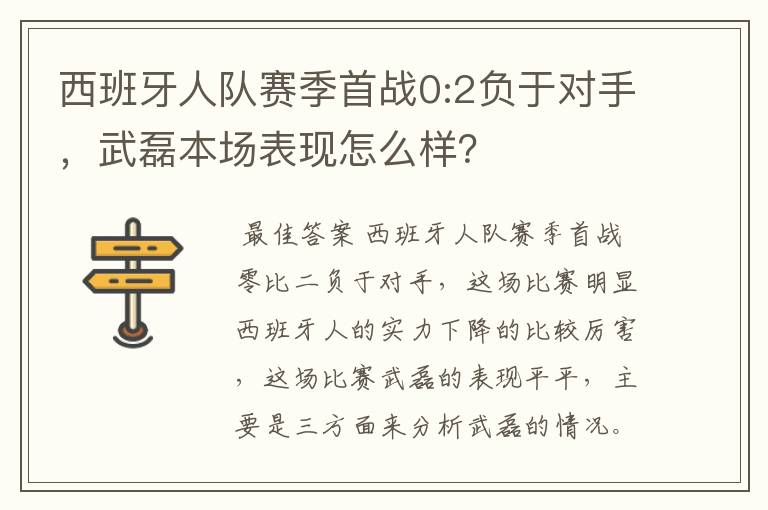 西班牙人队赛季首战0:2负于对手，武磊本场表现怎么样?

最佳答案 西班牙人队赛季首战零比二负于对手，这场比赛明显西班牙人的实力下降的比较厉害，这场比赛武磊的表现平平，主要是三方面来分析武磊的情况。